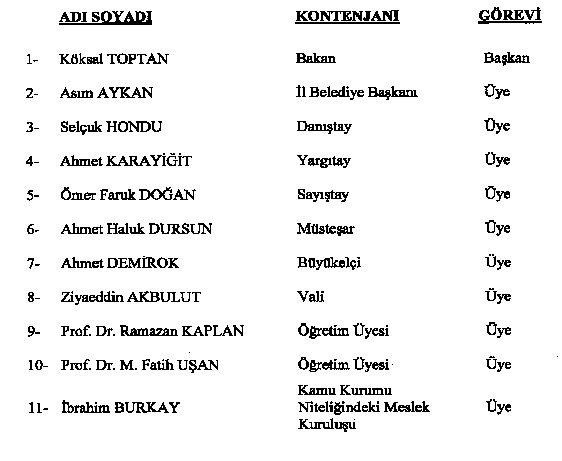 | | ADI SOYADI | KONTENJANI | GÖREVİ |
|---|---|---|---|
| 1- | Köksal TOPTAN | Bakan | Başkan |
| 2- | Asım AYKAN | İl Belediye Başkanı | Üye |
| 3- | Selçuk HONDU | Danıştay | Üye |
| 4- | Ahmet KARAYİĞİT | Yargıtay | Üye |
| 5- | Ömer Faruk DOĞAN | Sayıştay | Üye |
| 6- | Ahmet Haluk DURSUN | Müsteşar | Üye |
| 7- | Ahmet DEMİROK | Büyükelçi | Üye |
| 8- | Ziyaeddin AKBULUT | Vali | Üye |
| 9- | Prof. Dr. Ramazan KAPLAN | Öğretim Üyesi | Üye |
| 10- | Prof. Dr. M. Fatih UŞAN | Öğretim Üyesi | Üye |
| 11- | İbrahim BURKAY | Kamu Kurumu Niteliğindeki Meslek Kuruluşu | Üye |